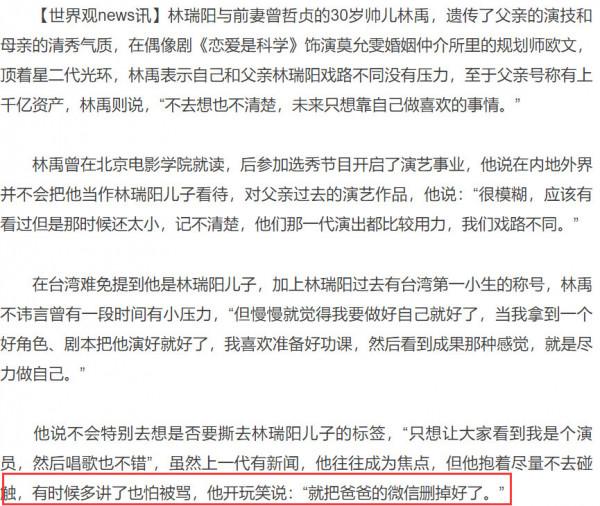 【世界观news讯】林瑞阳与前妻曾哲贞的30岁帅儿林禹，遗传了父亲的演技和母亲的清秀气质，在偶像剧《恋爱是科学》饰演莫允雯婚姻仲介所里的规划师欧文，顶着星二代光环，林禹表示自己和父亲林瑞阳戏路不同没有压力，至于父亲号称有上千亿资产，林禹则说，“不去想也不清楚，未来只想靠自己做喜欢的事情。”

林禹曾在北京电影学院就读，后参加选秀节目开启了演艺事业，他说在内地外界并不会把他当作林瑞阳儿子看待，对父亲过去的演艺作品，他说：“很模糊，应该有看过但是那时候还太小，记不清楚，他们那一代演出都比较用力，我们戏路不同。”

在台湾难免提到他是林瑞阳儿子，加上林瑞阳过去有台湾第一小生的称号，林禹不讳言曾有一段时间有小压力，“但慢慢就觉得我要做好自己就好了，当我拿到一个好角色、剧本把他演好就好了，我喜欢准备好功课，然后看到成果那种感觉，就是尽力做自己。”

他说不会特别去想是否要撕去林瑞阳儿子的标签，“只想让大家看到我是个演员，然后唱歌也不错”，虽然上一代有新闻，他往往成为焦点，但他抱着尽量不去碰触，有时候多讲了也怕被骂，他开玩笑说：“就把爸爸的微信删掉好了。”